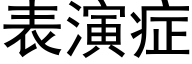 表演症